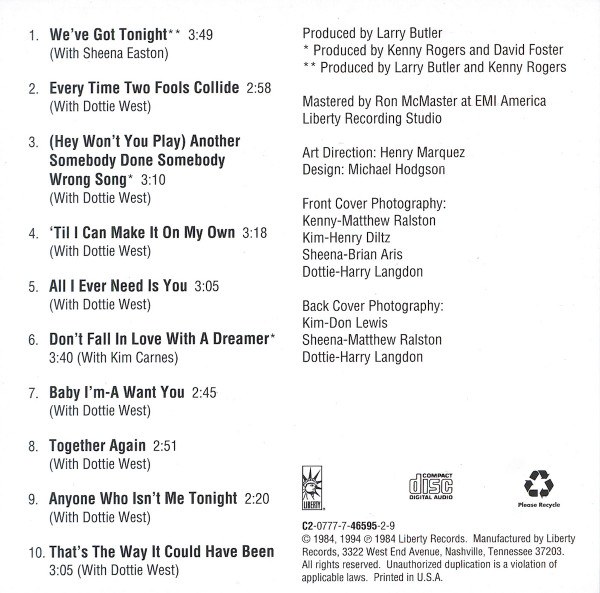 1. We've Got Tonight** 3:49
(With Sheena Easton)

2. Every Time Two Fools Collide 2:58
(With Dottie West)

3. (Hey Won't You Play) Another Somebody Done Somebody Wrong Song* 3:10
(With Dottie West)

4. 'Til I Can Make It On My Own 3:18
(With Dottie West)

5. All I Ever Need Is You 3:05
(With Dottie West)

6. Don't Fall In Love With A Dreamer*
3:40 (With Kim Carnes)

7. Baby I'm-A Want You 2:45
(With Dottie West)

8. Together Again 2:51
(With Dottie West)

9. Anyone Who Isn't Me Tonight 2:20
(With Dottie West)

10. That's The Way It Could Have Been
3:05 (With Dottie West)

Produced by Larry Butler
* Produced by Kenny Rogers and David Foster
** Produced by Larry Butler and Kenny Rogers

Mastered by Ron McMaster at EMI America Liberty Recording Studio

Art Direction: Henry Marquez
Design: Michael Hodgson

Front Cover Photography:
Kenny-Matthew Ralston
Kim-Henry Diltz
Sheena-Brian Aris
Dottie-Harry Langdon

Back Cover Photography:
Kim-Don Lewis
Sheena-Matthew Ralston
Dottie-Harry Langdon

LIBERTY

COMPACT
disc
DIGITAL AUDIO

Please Recycle

C2-0777-7-46595-2-9
© 1984, 1994 ℗ 1984 Liberty Records. Manufactured by Liberty Records, 3322 West End Avenue, Nashville, Tennessee 37203. All rights reserved. Unauthorized duplication is a violation of applicable laws. Printed in U.S.A.